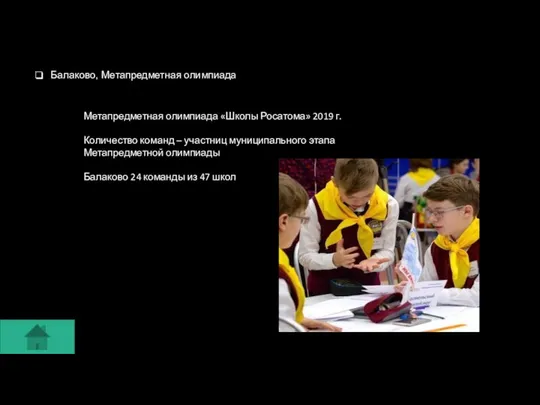 Балаково, Метапредметная олимпиада

Метапредметная олимпиада «Школы Росатома» 2019 г.

Количество команд – участниц муниципального этапа Метапредметной олимпиады

Балаково 24 команды из 47 школ